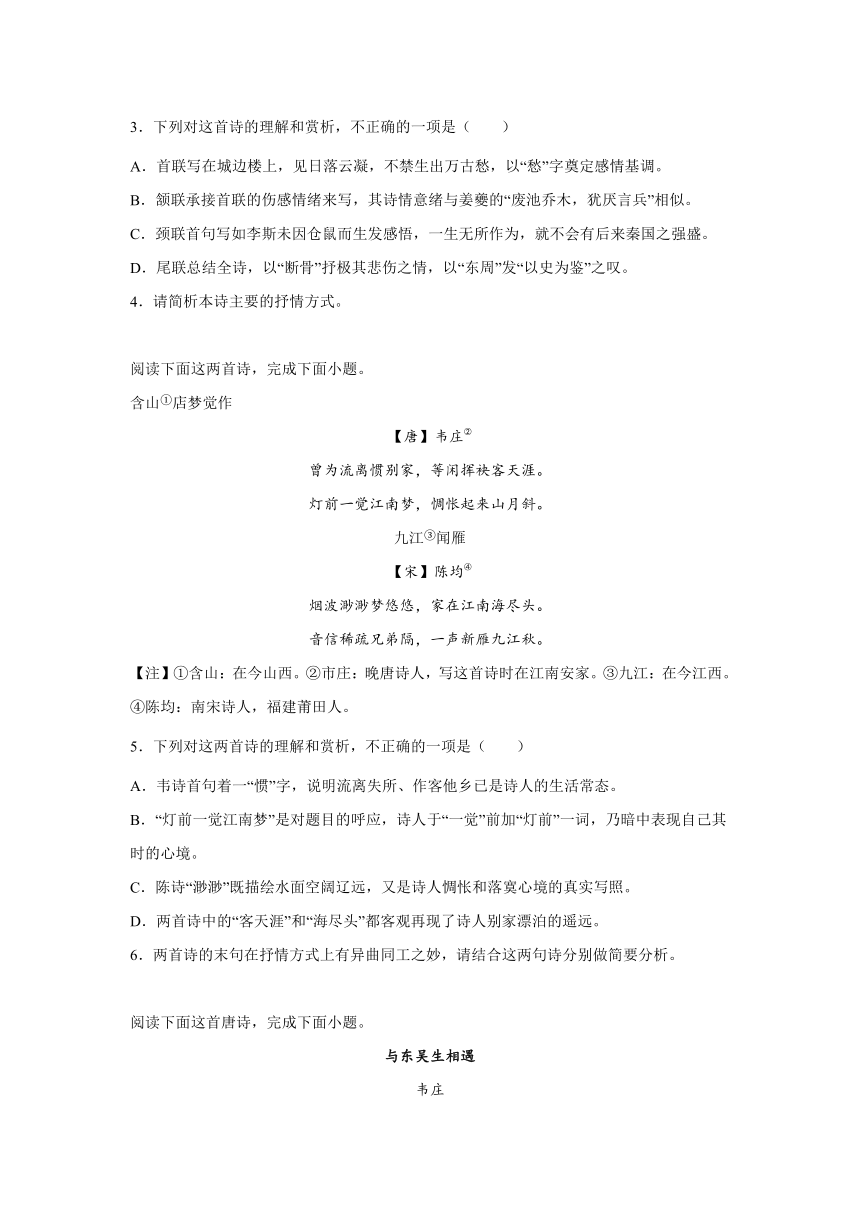 3．下列对这首诗的理解和赏析，不正确的一项是（　　）

A．首联写在城边楼上，见日落云凝，不禁生出万古愁，以“愁”字奠定感情基调。

B．颔联承接首联的伤感情绪来写，其诗情意绪与姜夔的“废池乔木，犹厌言兵”相似。

C．颈联首句写如李斯未因仓鼠而生发感悟，一生无所作为，就不会有后来秦国之强盛。

D．尾联总结全诗，以“断骨”抒极其悲伤之情，以“东周”发“以史为鉴”之叹。

4．请简析本诗主要的抒情方式。

阅读下面这两首诗，完成下面小题。

含山①店梦觉作

【唐】韦庄②

曾为流离惯别家，等闲挥袂客天涯。

灯前一觉江南梦，惆怅起来山月斜。

九江③闻雁

【宋】陈均④

烟波渺渺梦悠悠，家在江南海尽头。

音信稀疏兄弟隔，一声新雁九江秋。

【注】①含山：在今山西。②市庄：晚唐诗人，写这首诗时在江南安家。③九江：在今江西。④陈均：南宋诗人，福建莆田人。

5．下列对这两首诗的理解和赏析，不正确的一项是（　　）

A．韦诗首句着一“惯”字，说明流离失所、作客他乡已是诗人的生活常态。

B．“灯前一觉江南梦”是对题目的呼应，诗人于“一觉”前加“灯前”一词，乃暗中表现自己其时的心境。

C．陈诗“渺渺”既描绘水面空阔辽远，又是诗人惆怅和落寞心境的真实写照。

D．两首诗中的“客天涯”和“海尽头”都客观再现了诗人别家漂泊的遥远。

6．两首诗的末句在抒情方式上有异曲同工之妙，请结合这两句诗分别做简要分析。

阅读下面这首唐诗，完成下面小题。

与东吴生相遇

韦庄